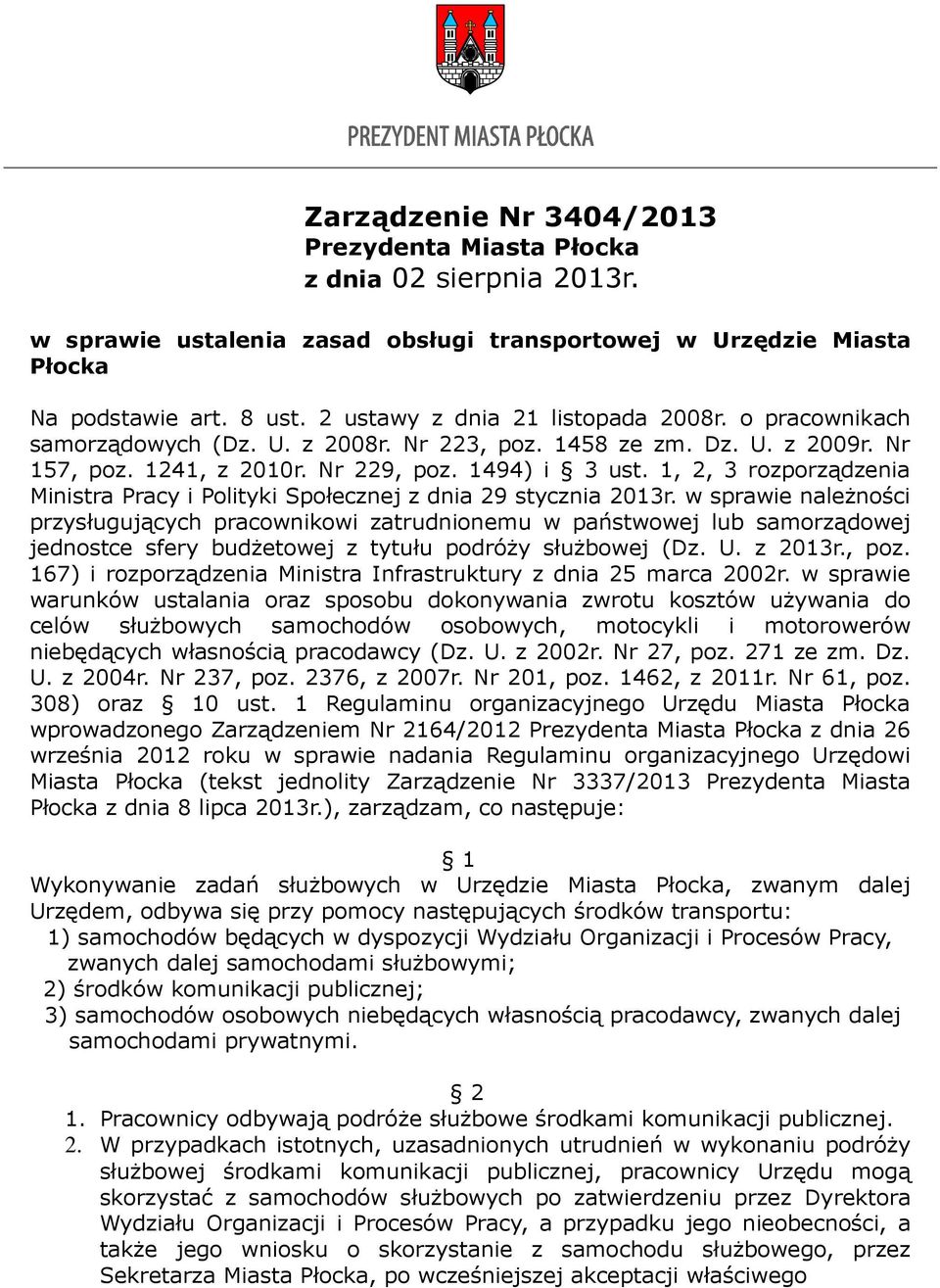 PREZYDENT MIASTA PŁOCKA

Zarządzenie Nr 3404/2013
Prezydenta Miasta Płocka
z dnia 02 sierpnia 2013r.

w sprawie ustalenia zasad obsługi transportowej w Urzędzie Miasta Płocka

Na podstawie art. 8 ust. 2 ustawy z dnia 21 listopada 2008r. o pracownikach samorządowych (Dz. U. z 2008r. Nr 223, poz. 1458 ze zm. Dz. U. z 2009r. Nr 157, poz. 1241, z 2010r. Nr 229, poz. 1494) i § 3 ust. 1, 2, 3 rozporządzenia Ministra Pracy i Polityki Społecznej z dnia 29 stycznia 2013r. w sprawie należności przysługujących pracownikowi zatrudnionemu w państwowej lub samorządowej jednostce sfery budżetowej z tytułu podróży służbowej (Dz. U. z 2013r., poz. 167) i rozporządzenia Ministra Infrastruktury z dnia 25 marca 2002r. w sprawie warunków ustalania oraz sposobu dokonywania zwrotu kosztów używania do celów służbowych samochodów osobowych, motocykli i motorowerów niebędących własnością pracodawcy (Dz. U. z 2002r. Nr 27, poz. 271 ze zm. Dz. U. z 2004r. Nr 237, poz. 2376, z 2007r. Nr 201, poz. 1462, z 2011r. Nr 61, poz. 308) oraz § 10 ust. 1 Regulaminu organizacyjnego Urzędu Miasta Płocka wprowadzonego Zarządzeniem Nr 2164/2012 Prezydenta Miasta Płocka z dnia 26 września 2012 roku w sprawie nadania Regulaminu organizacyjnego Urzędowi Miasta Płocka (tekst jednolity Zarządzenie Nr 3337/2013 Prezydenta Miasta Płocka z dnia 8 lipca 2013r.), zarządzam, co następuje:

§ 1
Wykonywanie zadań służbowych w Urzędzie Miasta Płocka, zwanym dalej Urzędem, odbywa się przy pomocy następujących środków transportu:
1) samochodów będących w dyspozycji Wydziału Organizacji i Procesów Pracy, zwanych dalej samochodami służbowymi;
2) środków komunikacji publicznej;
3) samochodów osobowych niebędących własnością pracodawcy, zwanych dalej samochodami prywatnymi.

§ 2
1. Pracownicy odbywają podróże służbowe środkami komunikacji publicznej.
2. W przypadkach istotnych, uzasadnionych utrudnień w wykonaniu podróży służbowej środkami komunikacji publicznej, pracownicy Urzędu mogą skorzystać z samochodów służbowych po zatwierdzeniu przez Dyrektora Wydziału Organizacji i Procesów Pracy, a przypadku jego nieobecności, a także jego wniosku o skorzystanie z samochodu służbowego, przez Sekretarza Miasta Płocka, po wcześniejszej akceptacji właściwego